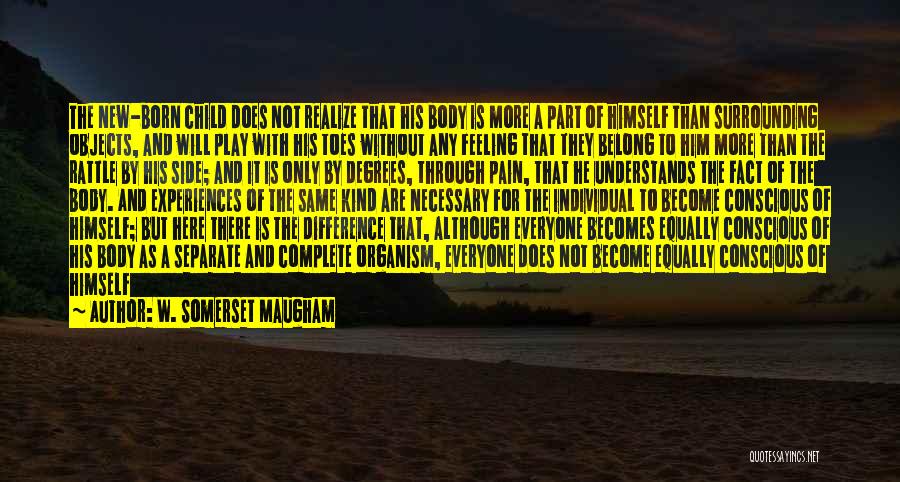 THE NEW-BORN CHILD DOES NOT REALIZE THAT HIS BODY IS MORE A PART OF HIMSELF THAN SURROUNDING OBJECTS, AND WILL PLAY WITH HIS TOES WITHOUT ANY FEELING THAT THEY BELONG TO HIM MORE THAN THE RATTLE BY HIS SIDE; AND IT IS ONLY BY DEGREES, THROUGH PAIN, THAT HE UNDERSTANDS THE FACT OF THE BODY. AND EXPERIENCES OF THE SAME KIND ARE NECESSARY FOR THE INDIVIDUAL TO BECOME CONSCIOUS OF HIMSELF; BUT HERE THERE IS THE DIFFERENCE THAT, ALTHOUGH EVERYONE BECOMES EQUALLY CONSCIOUS OF HIS BODY AS A SEPARATE AND COMPLETE ORGANISM, EVERYONE DOES NOT BECOME EQUALLY CONSCIOUS OF HIMSELF

~ AUTHOR: W. SOMERSET MAUGHAM

QUOTESSAYINGS.NET